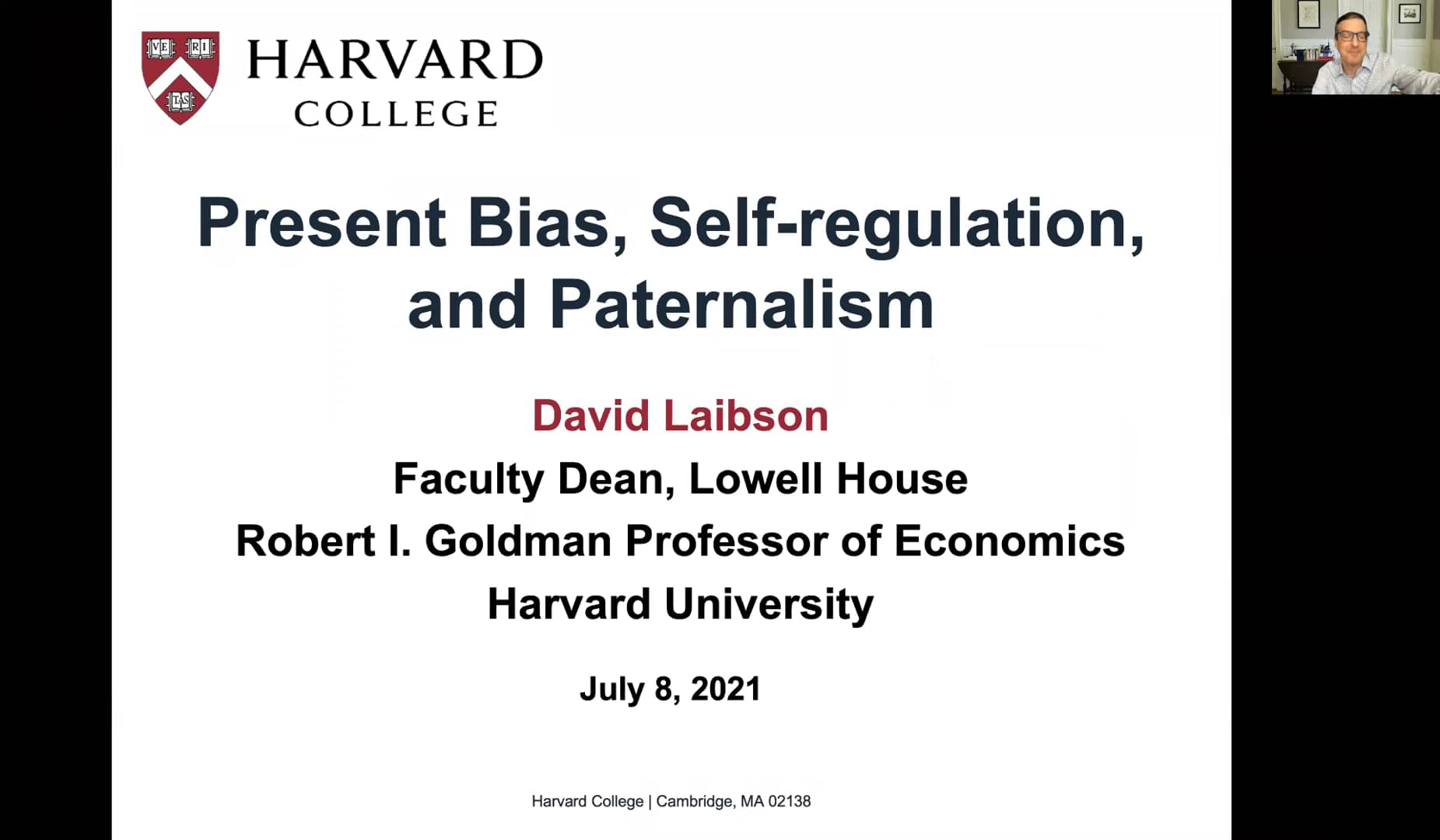 VE RI TAS

HARVARD
COLLEGE

Present Bias, Self-regulation, and Paternalism

David Laibson

Faculty Dean, Lowell House

Robert I. Goldman Professor of Economics

Harvard University

July 8, 2021

Harvard College | Cambridge, MA 02138